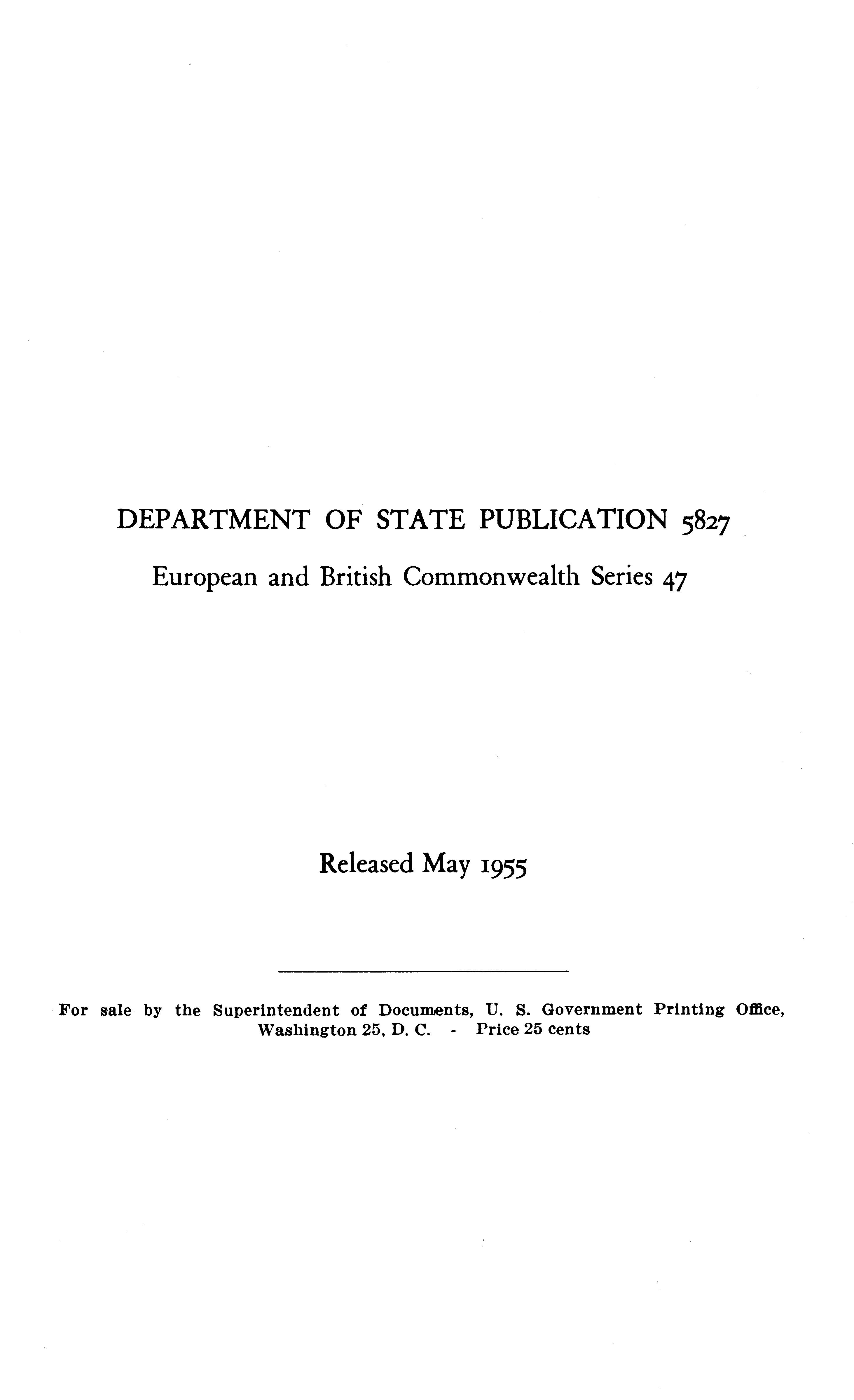 DEPARTMENT OF STATE PUBLICATION 5827

European and British Commonwealth Series 47

Released May 1955

For sale by the Superintendent of Documents, U. S. Government Printing Office, Washington 25, D. C. - Price 25 cents